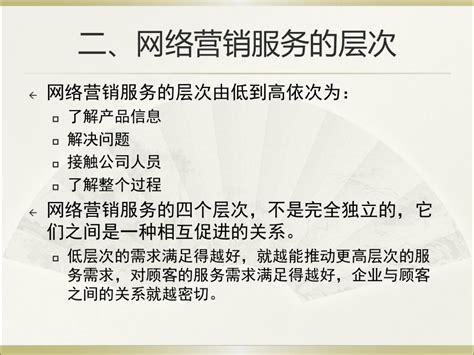 二、网络营销服务的层次

网络营销服务的层次由低到高依次为：

了解产品信息

解决问题

接触公司人员

了解整个过程

网络营销服务的四个层次，不是完全独立的，它们之间是一种相互促进的关系。

低层次的需求满足得越好，就越能推动更高层次的服务需求，对顾客的服务需求满足得越好，企业与顾客之间的关系就越密切。